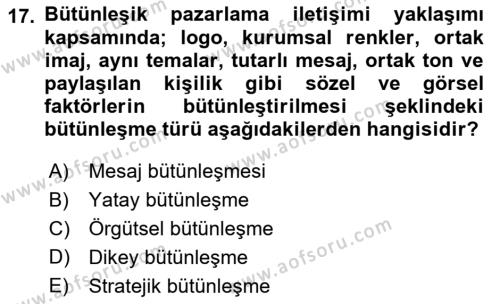 17. Bütünleşik pazarlama iletişimi yaklaşımı kapsamında; logo, kurumsal renkler, ortak imaj, aynı temalar, tutarlı mesaj, ortak ton ve paylaşılan kişilik gibi sözel ve görsel faktörlerin bütünleştirilmesi şeklindeki bütünleşme türü aşağıdakilerden hangisidir?

A) Mesaj bütünleşmesi
B) Yatay bütünleşme
C) Örgütsel bütünleşme
D) Dikey bütünleşme
E) Stratejik bütünleşme

www.aofsoru.com